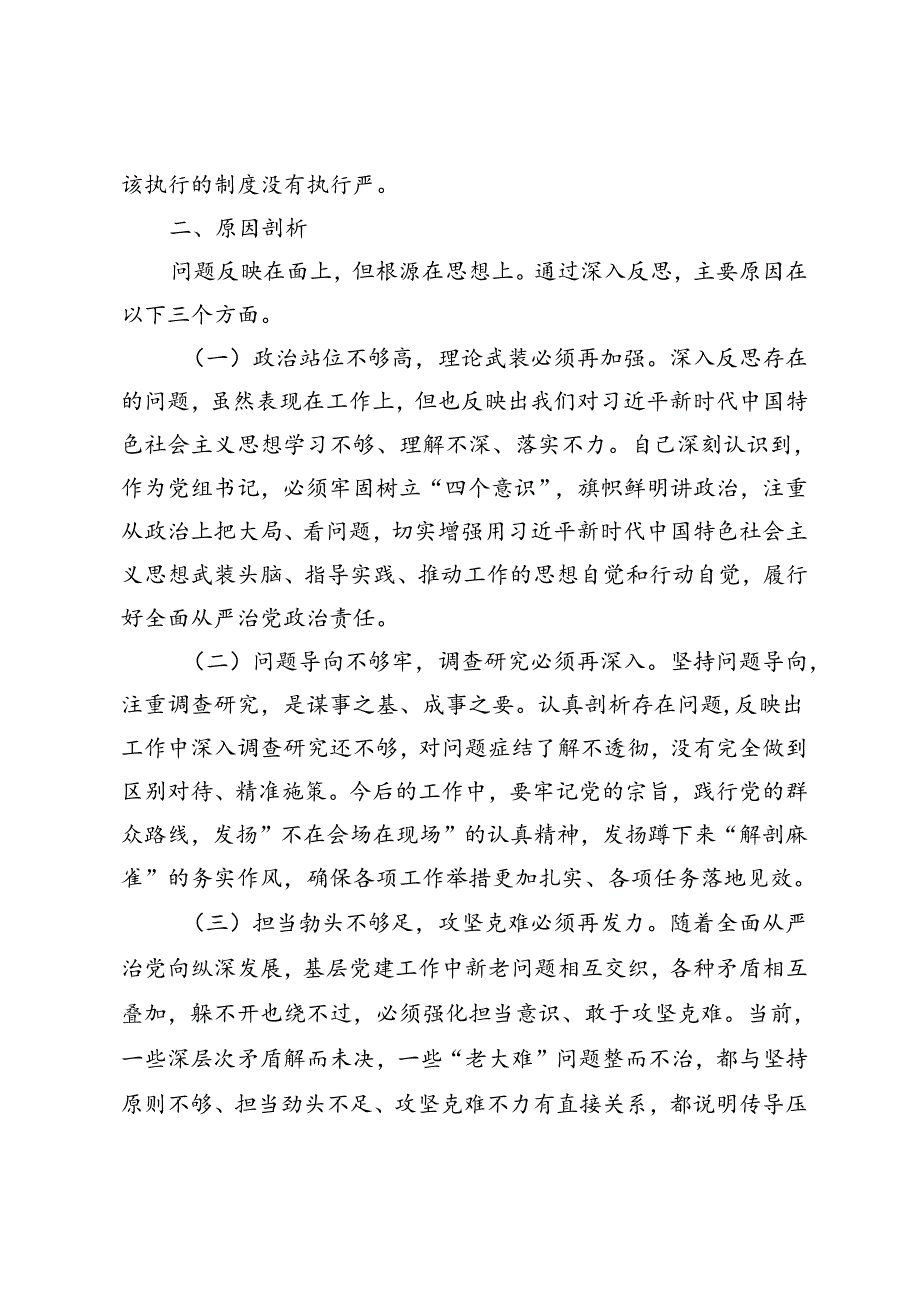 该执行的制度没有执行严。

二、原因剖析

问题反映在面上，但根源在思想上。通过深入反思，主要原因在以下三个方面。

（一）政治站位不够高，理论武装必须再加强。深入反思存在的问题，虽然表现在工作上，但也反映出我们对习近平新时代中国特色社会主义思想学习不够、理解不深、落实不力。自己深刻认识到，作为党组书记，必须牢固树立“四个意识”，旗帜鲜明讲政治，注重从政治上把大局、看问题，切实增强用习近平新时代中国特色社会主义思想武装头脑、指导实践、推动工作的思想自觉和行动自觉，履行好全面从严治党政治责任。

（二）问题导向不够牢，调查研究必须再深入。坚持问题导向，注重调查研究，是谋事之基、成事之要。认真剖析存在问题，反映出工作中深入调查研究还不够，对问题症结了解不透彻，没有完全做到区别对待、精准施策。今后的工作中，要牢记党的宗旨，践行党的群众路线，发扬”不在会场在现场”的认真精神，发扬蹲下来“解剖麻雀”的务实作风，确保各项工作举措更加扎实、各项任务落地见效。

（三）担当勃头不够足，攻坚克难必须再发力。随着全面从严治党向纵深发展，基层党建工作中新老问题相互交织，各种矛盾相互叠加，躲不开也绕不过，必须强化担当意识、敢于攻坚克难。当前，一些深层次矛盾解而未决，一些“老大难”问题整而不治，都与坚持原则不够、担当劲头不足、攻坚克难不力有直接关系，都说明传导压